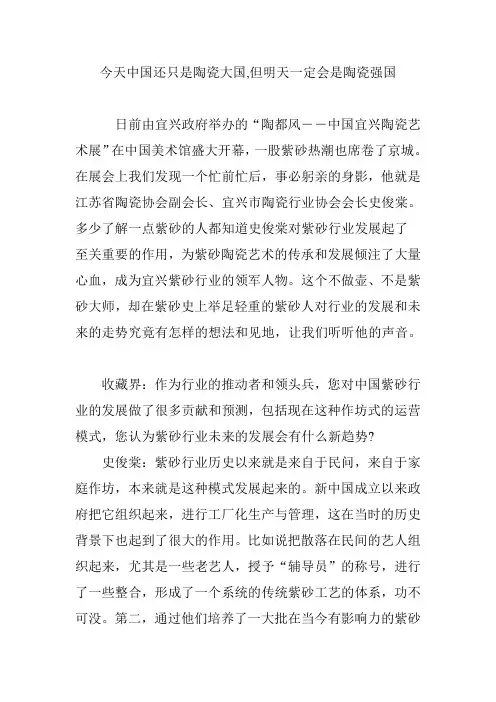 今天中国还只是陶瓷大国,但明天一定会是陶瓷强国

日前由宜兴政府举办的“陶都风——中国宜兴陶瓷艺术展”在中国美术馆盛大开幕，一股紫砂热潮也席卷了京城。在展会上我们发现一个忙前忙后，事必躬亲的身影，他就是江苏省陶瓷协会副会长、宜兴市陶瓷行业协会会长史俊棠。多少了解一点紫砂的人都知道史俊棠对紫砂行业发展起了至关重要的作用，为紫砂陶瓷艺术的传承和发展倾注了大量心血，成为宜兴紫砂行业的领军人物。这个不做壶、不是紫砂大师，却在紫砂史上举足轻重的紫砂人对行业的发展和未来的走势究竟有怎样的想法和见地，让我们听听他的声音。

收藏界：作为行业的推动者和领头兵，您对中国紫砂行业的发展做了很多贡献和预测，包括现在这种作坊式的运营模式，您认为紫砂行业未来的发展会有什么新趋势?

史俊棠：紫砂行业历史以来就是来自于民间，来自于家庭作坊，本来就是这种模式发展起来的。新中国成立以来政府把它组织起来，进行工厂化生产与管理，这在当时的历史背景下也起到了很大的作用。比如说把散落在民间的艺人组织起来，尤其是一些老艺人，授予“辅导员”的称号，进行了一些整合，形成了一个系统的传统紫砂工艺的体系，功不可没。第二，通过他们培养了一大批在当今有影响力的紫砂